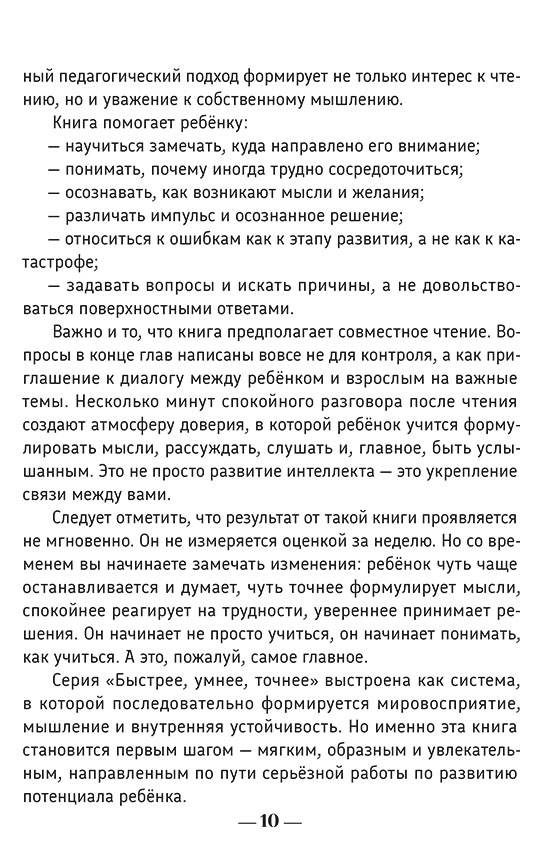 ный педагогический подход формирует не только интерес к чтению, но и уважение к собственному мышлению.

Книга помогает ребёнку:
— научиться замечать, куда направлено его внимание;
— понимать, почему иногда трудно сосредоточиться;
— осознавать, как возникают мысли и желания;
— различать импульс и осознанное решение;
— относиться к ошибкам как к этапу развития, а не как к катастрофе;
— задавать вопросы и искать причины, а не довольствоваться поверхностными ответами.

Важно и то, что книга предполагает совместное чтение. Вопросы в конце глав написаны вовсе не для контроля, а как приглашение к диалогу между ребёнком и взрослым на важные темы. Несколько минут спокойного разговора после чтения создают атмосферу доверия, в которой ребёнок учится формулировать мысли, рассуждать, слушать и, главное, быть услышанным. Это не просто развитие интеллекта — это укрепление связи между вами.

Следует отметить, что результат от такой книги проявляется не мгновенно. Он не измеряется оценкой за неделю. Но со временем вы начинаете замечать изменения: ребёнок чуть чаще останавливается и думает, чуть точнее формулирует мысли, спокойнее реагирует на трудности, увереннее принимает решения. Он начинает не просто учиться, он начинает понимать, как учиться. А это, пожалуй, самое главное.

Серия «Быстрее, умнее, точнее» выстроена как система, в которой последовательно формируется мировосприятие, мышление и внутренняя устойчивость. Но именно эта книга становится первым шагом — мягким, образным и увлекательным, направленным по пути серьёзной работы по развитию потенциала ребёнка.

— 10 —